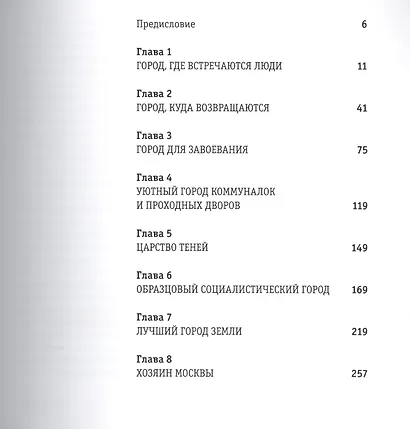 Предисловие 6

Глава 1
ГОРОД, ГДЕ ВСТРЕЧАЮТСЯ ЛЮДИ 11

Глава 2
ГОРОД, КУДА ВОЗВРАЩАЮТСЯ 41

Глава 3
ГОРОД ДЛЯ ЗАВОЕВАНИЯ 75

Глава 4
УЮТНЫЙ ГОРОД КОММУНАЛОК И ПРОХОДНЫХ ДВОРОВ 119

Глава 5
ЦАРСТВО ТЕНЕЙ 149

Глава 6
ОБРАЗЦОВЫЙ СОЦИАЛИСТИЧЕСКИЙ ГОРОД 169

Глава 7
ЛУЧШИЙ ГОРОД ЗЕМЛИ 219

Глава 8
ХОЗЯИН МОСКВЫ 257